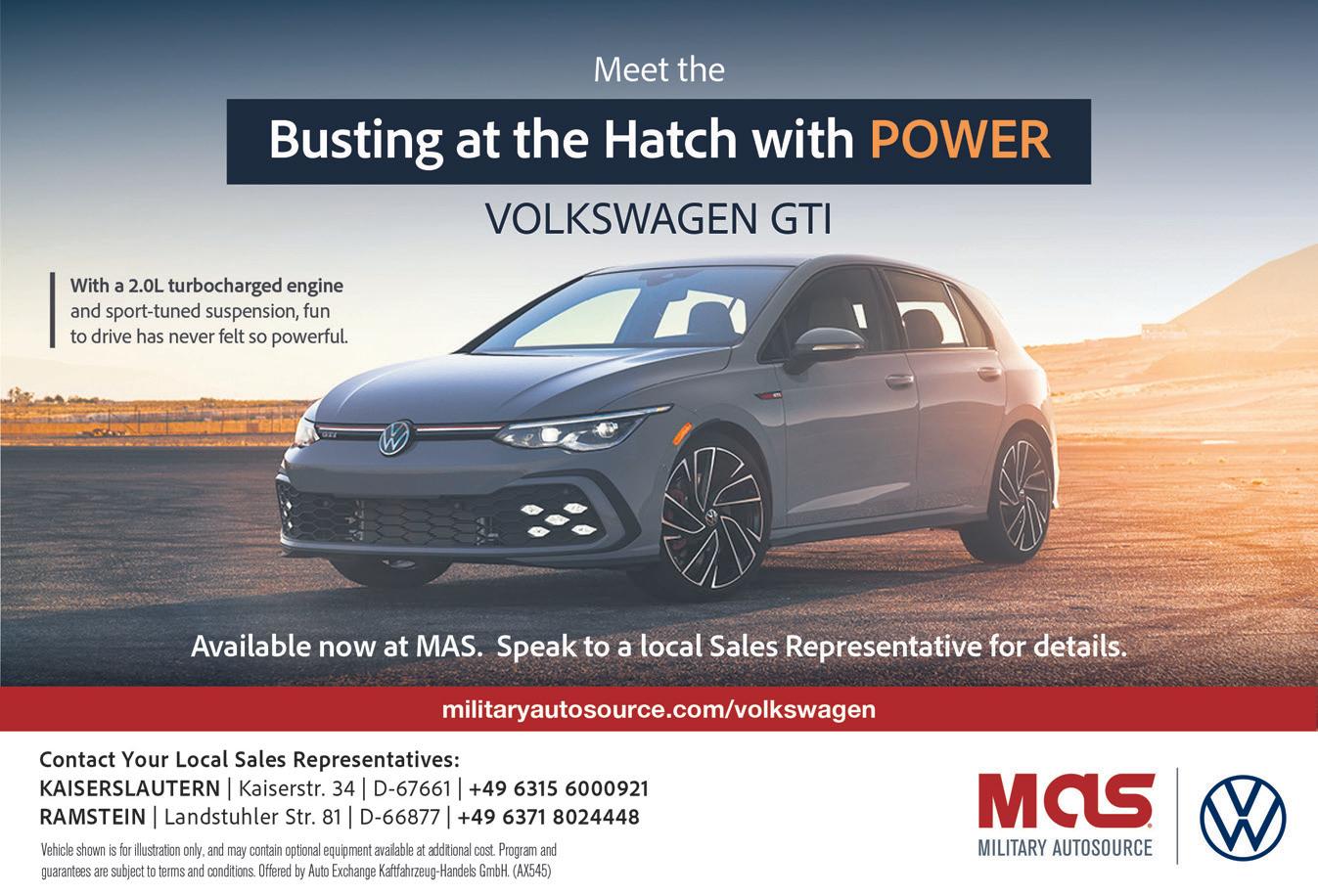 Meet the

Busting at the Hatch with POWER

VOLKSWAGEN GTI

With a 2.0L turbocharged engine and sport-tuned suspension, fun to drive has never felt so powerful.

Available now at MAS. Speak to a local Sales Representative for details.

militaryautosource.com/volkswagen

Contact Your Local Sales Representatives:
KAISERSLAUTERN | Kaiserstr. 34 | D-67661 | +49 6315 6000921
RAMSTEIN | Landstuhler Str. 81 | D-66877 | +49 6371 8024448

Vehicle shown is for illustration only, and may contain optional equipment available at additional cost. Program and guarantees are subject to terms and conditions. Offered by Auto Exchange Kaftfahrzeug-Handels GmbH. (AX545)

MAS
MILITARY AUTOSOURCE